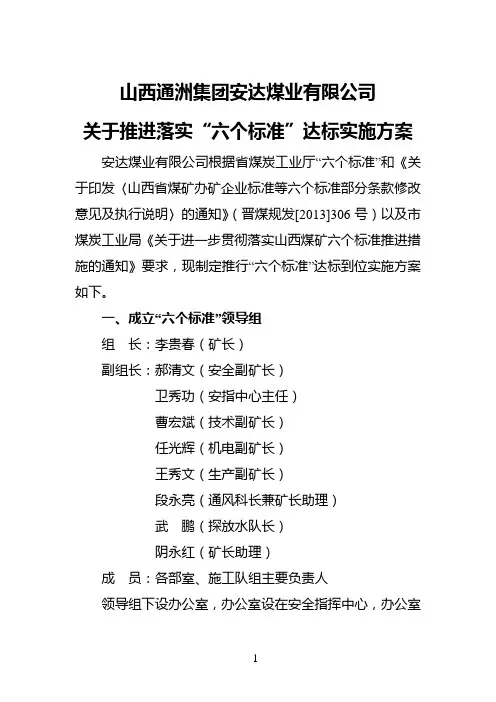 山西通洲集团安达煤业有限公司

关于推进落实“六个标准”达标实施方案

安达煤业有限公司根据省煤炭工业厅“六个标准”和《关于印发〈山西省煤矿办矿企业标准等六个标准部分条款修改意见及执行说明〉的通知》（晋煤规发[2013]306 号）以及市煤炭工业局《关于进一步贯彻落实山西煤矿六个标准推进措施的通知》要求，现制定推行“六个标准”达标到位实施方案如下。

一、成立“六个标准”领导组

组　长：李贵春（矿长）

副组长：郝清文（安全副矿长）

卫秀功（安指中心主任）

曹宏斌（技术副矿长）

任光辉（机电副矿长）

王秀文（生产副矿长）

段永亮（通风科长兼矿长助理）

武　鹏（探放水队长）

阴永红（矿长助理）

成　员：各部室、施工队组主要负责人

领导组下设办公室，办公室设在安全指挥中心，办公室

1